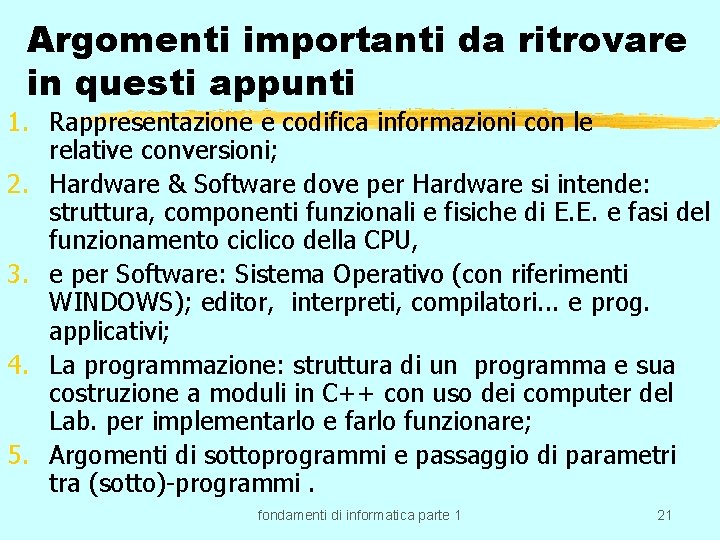 Argomenti importanti da ritrovare in questi appunti

1. Rappresentazione e codifica informazioni con le relative conversioni;
2. Hardware & Software dove per Hardware si intende: struttura, componenti funzionali e fisiche di E.E. e fasi del funzionamento ciclico della CPU,
3. e per Software: Sistema Operativo (con riferimenti WINDOWS); editor, interpreti, compilatori... e prog. applicativi;
4. La programmazione: struttura di un programma e sua costruzione a moduli in C++ con uso dei computer del Lab. per implementarlo e farlo funzionare;
5. Argomenti di sottoprogrammi e passaggio di parametri tra (sotto)-programmi .

fondamenti di informatica parte 1

21